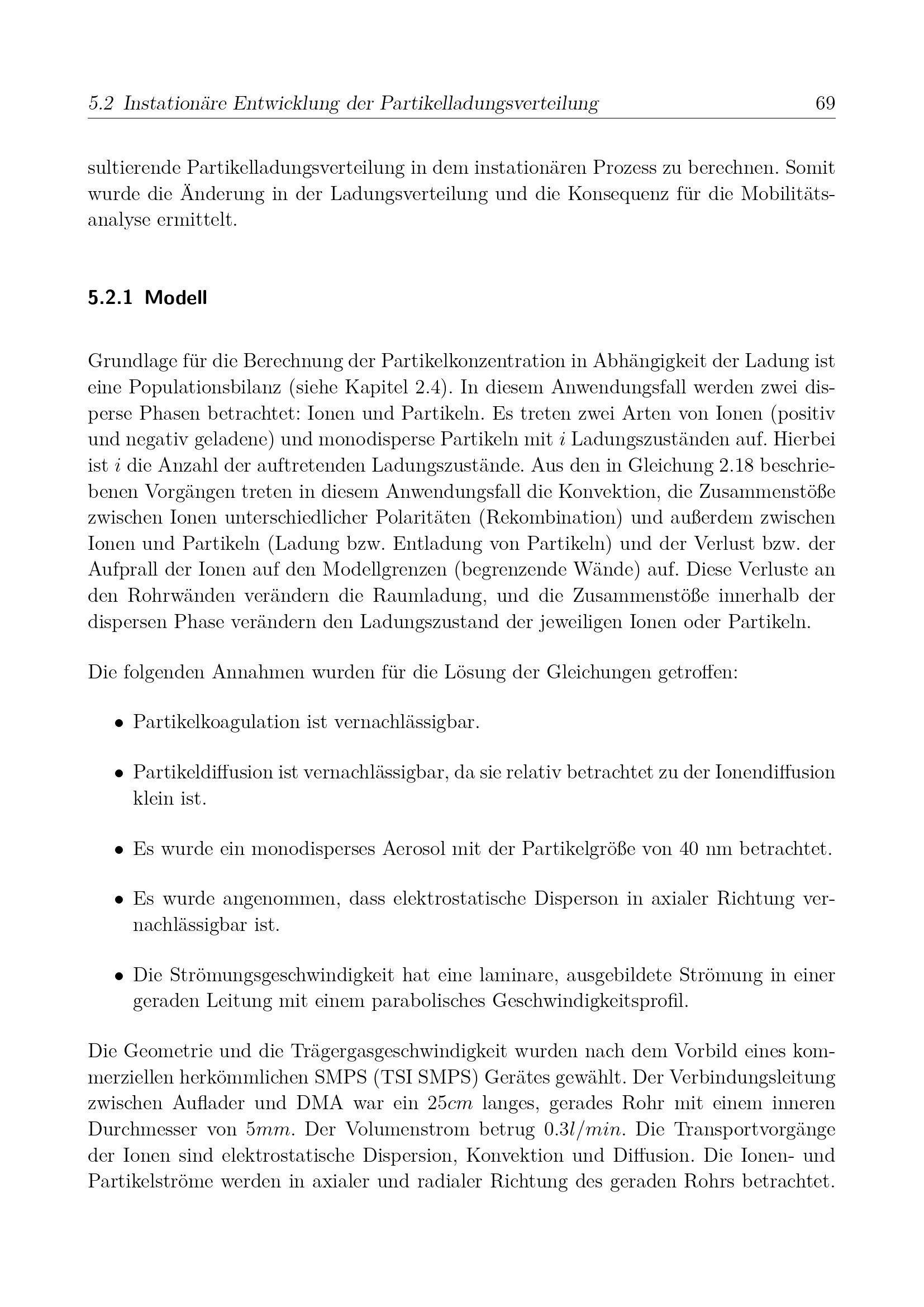 5.2 Instationäre Entwicklung der Partikelladungsverteilung 69

sultierende Partikelladungsverteilung in dem instationären Prozess zu berechnen. Somit wurde die Änderung in der Ladungsverteilung und die Konsequenz für die Mobilitätsanalyse ermittelt.

5.2.1 Modell

Grundlage für die Berechnung der Partikelkonzentration in Abhängigkeit der Ladung ist eine Populationsbilanz (siehe Kapitel 2.4). In diesem Anwendungsfall werden zwei disperse Phasen betrachtet: Ionen und Partikeln. Es treten zwei Arten von Ionen (positiv und negativ geladene) und monodisperse Partikeln mit $i$ Ladungszuständen auf. Hierbei ist $i$ die Anzahl der auftretenden Ladungszustände. Aus den in Gleichung 2.18 beschriebenen Vorgängen treten in diesem Anwendungsfall die Konvektion, die Zusammenstöße zwischen Ionen unterschiedlicher Polaritäten (Rekombination) und außerdem zwischen Ionen und Partikeln (Ladung bzw. Entladung von Partikeln) und der Verlust bzw. der Aufprall der Ionen auf den Modellgrenzen (begrenzende Wände) auf. Diese Verluste an den Rohrwänden verändern die Raumladung, und die Zusammenstöße innerhalb der dispersen Phase verändern den Ladungszustand der jeweiligen Ionen oder Partikeln.

Die folgenden Annahmen wurden für die Lösung der Gleichungen getroffen:

• Partikelkoagulation ist vernachlässigbar.

• Partikeldiffusion ist vernachlässigbar, da sie relativ betrachtet zu der Ionendiffusion klein ist.

• Es wurde ein monodisperses Aerosol mit der Partikelgröße von 40 nm betrachtet.

• Es wurde angenommen, dass elektrostatische Disperson in axialer Richtung vernachlässigbar ist.

• Die Strömungsgeschwindigkeit hat eine laminare, ausgebildete Strömung in einer geraden Leitung mit einem parabolisches Geschwindigkeitsprofil.

Die Geometrie und die Trägergasgeschwindigkeit wurden nach dem Vorbild eines kommerziellen herkömmlichen SMPS (TSI SMPS) Gerätes gewählt. Der Verbindungsleitung zwischen Auflader und DMA war ein $25cm$ langes, gerades Rohr mit einem inneren Durchmesser von $5mm$. Der Volumenstrom betrug $0.3l/min$. Die Transportvorgänge der Ionen sind elektrostatische Dispersion, Konvektion und Diffusion. Die Ionen- und Partikelströme werden in axialer und radialer Richtung des geraden Rohrs betrachtet.